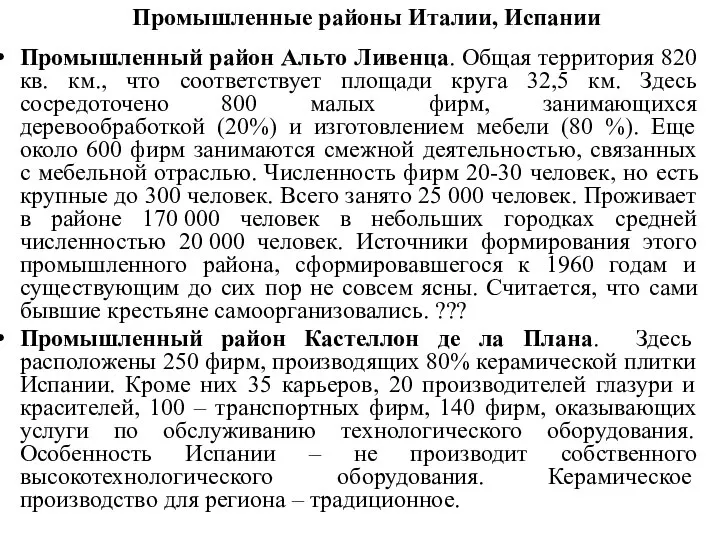 Промышленные районы Италии, Испании

• Промышленный район Альто Ливенца. Общая территория 820 кв. км., что соответствует площади круга 32,5 км. Здесь сосредоточено 800 малых фирм, занимающихся деревообработкой (20%) и изготовлением мебели (80 %). Еще около 600 фирм занимаются смежной деятельностью, связанных с мебельной отраслью. Численность фирм 20-30 человек, но есть крупные до 300 человек. Всего занято 25 000 человек. Проживает в районе 170 000 человек в небольших городках средней численностью 20 000 человек. Источники формирования этого промышленного района, сформировавшегося к 1960 годам и существующим до сих пор не совсем ясны. Считается, что сами бывшие крестьяне самоорганизовались. ???

• Промышленный район Кастеллон де ла Плана. Здесь расположены 250 фирм, производящих 80% керамической плитки Испании. Кроме них 35 карьеров, 20 производителей глазури и красителей, 100 – транспортных фирм, 140 фирм, оказывающих услуги по обслуживанию технологического оборудования. Особенность Испании – не производит собственного высокотехнологического оборудования. Керамическое производство для региона – традиционное.